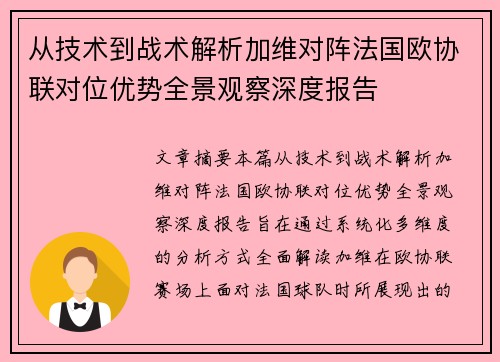 从技术到战术解析加维对阵法国欧协联对位优势全景观察深度报告

文章摘要本篇从技术到战术解析加维对阵法国欧协联对位优势全景观察深度报告旨在通过系统化多维度的分析方式全面解读加维在欧协联赛场上面对法国球队时所展现出的